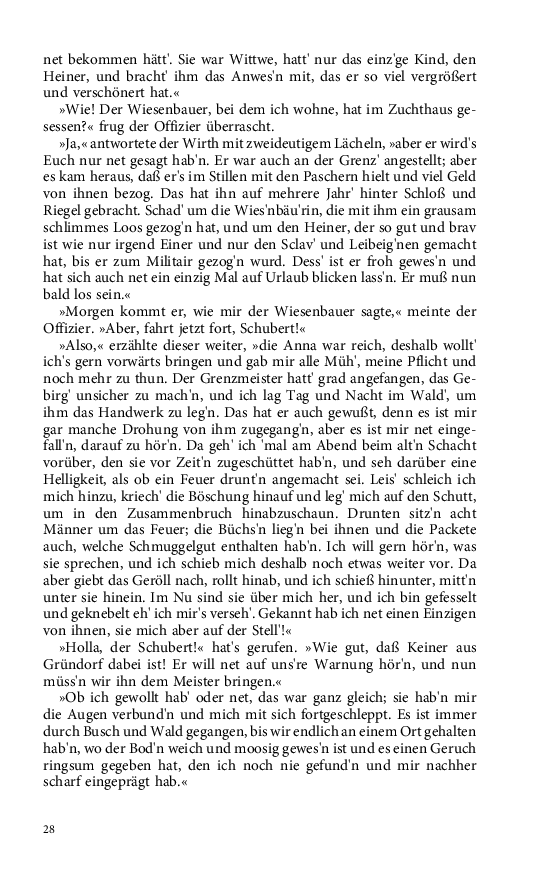 net bekommen hätt'. Sie war Wittwe, hatt' nur das einz'ge Kind, den Heiner, und bracht' ihm das Anwes'n mit, das er so viel vergrößert und verschönert hat.«

»Wie! Der Wiesenbauer, bei dem ich wohne, hat im Zuchthaus gesessen?« frug der Offizier überrascht.

»Ja,« antwortete der Wirth mit zweideutigem Lächeln, »aber er wird's Euch nur net gesagt hab'n. Er war auch an der Grenz' angestellt; aber es kam heraus, daß er's im Stillen mit den Paschern hielt und viel Geld von ihnen bezog. Das hat ihn auf mehrere Jahr' hinter Schloß und Riegel gebracht. Schad' um die Wies'nbäu'rin, die mit ihm ein grausam schlimmes Loos gezog'n hat, und um den Heiner, der so gut und brav ist wie nur irgend Einer und nur den Sclav' und Leibeig'nen gemacht hat, bis er zum Militair gezog'n wurd. Dess' ist er froh gewes'n und hat sich auch net ein einzig Mal auf Urlaub blicken lass'n. Er muß nun bald los sein.«

»Morgen kommt er, wie mir der Wiesenbauer sagte,« meinte der Offizier. »Aber, fahrt jetzt fort, Schubert!«

»Also,« erzählte dieser weiter, »die Anna war reich, deshalb wollt' ich's gern vorwärts bringen und gab mir alle Müh', meine Pflicht und noch mehr zu thun. Der Grenzmeister hatt' grad angefangen, das Gebirg' unsicher zu mach'n, und ich lag Tag und Nacht im Wald', um ihm das Handwerk zu leg'n. Das hat er auch gewußt, denn es ist mir gar manche Drohung von ihm zugegang'n, aber es ist mir net eingefall'n, darauf zu hör'n. Da geh' ich 'mal am Abend beim alt'n Schacht vorüber, den sie vor Zeit'n zugeschüttet hab'n, und seh darüber eine Helligkeit, als ob ein Feuer drunt'n angemacht sei. Leis' schleich ich mich hinzu, kriech' die Böschung hinauf und leg' mich auf den Schutt, um in den Zusammenbruch hinabzuschaun. Drunten sitz'n acht Männer um das Feuer; die Büchs'n lieg'n bei ihnen und die Packete auch, welche Schmuggelgut enthalten hab'n. Ich will gern hör'n, was sie sprechen, und ich schieb mich deshalb noch etwas weiter vor. Da aber giebt das Geröll nach, rollt hinab, und ich schieß hinunter, mitt'n unter sie hinein. Im Nu sind sie über mich her, und ich bin gefesselt und geknebelt eh' ich mir's verseh'. Gekannt hab ich net einen Einzigen von ihnen, sie mich aber auf der Stell'!«

»Holla, der Schubert!« hat's gerufen. »Wie gut, daß Keiner aus Gründorf dabei ist! Er will net auf uns're Warnung hör'n, und nun müss'n wir ihn dem Meister bringen.«

»Ob ich gewollt hab' oder net, das war ganz gleich; sie hab'n mir die Augen verbund'n und mich mit sich fortgeschleppt. Es ist immer durch Busch und Wald gegangen, bis wir endlich an einem Ort gehalten hab'n, wo der Bod'n weich und moosig gewes'n ist und es einen Geruch ringsum gegeben hat, den ich noch nie gefund'n und mir nachher scharf eingeprägt hab.«

28